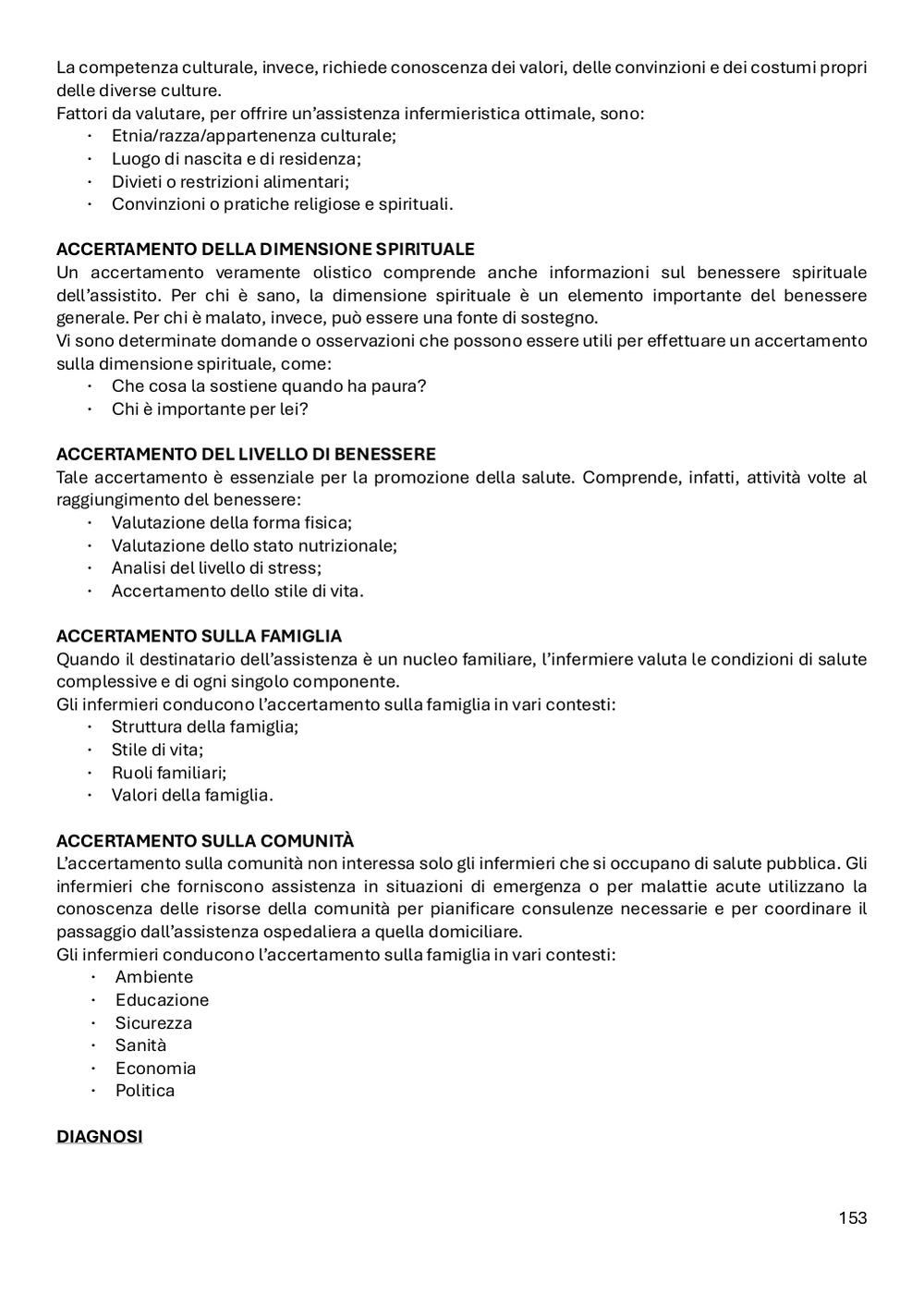 La competenza culturale, invece, richiede conoscenza dei valori, delle convinzioni e dei costumi propri delle diverse culture.
Fattori da valutare, per offrire un'assistenza infermieristica ottimale, sono:
· Etnia/razza/appartenenza culturale;
· Luogo di nascita e di residenza;
· Divieti o restrizioni alimentari;
· Convinzioni o pratiche religiose e spirituali.

ACCERTAMENTO DELLA DIMENSIONE SPIRITUALE
Un accertamento veramente olistico comprende anche informazioni sul benessere spirituale dell'assistito. Per chi è sano, la dimensione spirituale è un elemento importante del benessere generale. Per chi è malato, invece, può essere una fonte di sostegno.
Vi sono determinate domande o osservazioni che possono essere utili per effettuare un accertamento sulla dimensione spirituale, come:
· Che cosa la sostiene quando ha paura?
· Chi è importante per lei?

ACCERTAMENTO DEL LIVELLO DI BENESSERE
Tale accertamento è essenziale per la promozione della salute. Comprende, infatti, attività volte al raggiungimento del benessere:
· Valutazione della forma fisica;
· Valutazione dello stato nutrizionale;
· Analisi del livello di stress;
· Accertamento dello stile di vita.

ACCERTAMENTO SULLA FAMIGLIA
Quando il destinatario dell'assistenza è un nucleo familiare, l'infermiere valuta le condizioni di salute complessive e di ogni singolo componente.
Gli infermieri conducono l'accertamento sulla famiglia in vari contesti:
· Struttura della famiglia;
· Stile di vita;
· Ruoli familiari;
· Valori della famiglia.

ACCERTAMENTO SULLA COMUNITÀ
L'accertamento sulla comunità non interessa solo gli infermieri che si occupano di salute pubblica. Gli infermieri che forniscono assistenza in situazioni di emergenza o per malattie acute utilizzano la conoscenza delle risorse della comunità per pianificare consulenze necessarie e per coordinare il passaggio dall'assistenza ospedaliera a quella domiciliare.
Gli infermieri conducono l'accertamento sulla famiglia in vari contesti:
· Ambiente
· Educazione
· Sicurezza
· Sanità
· Economia
· Politica

DIAGNOSI

153